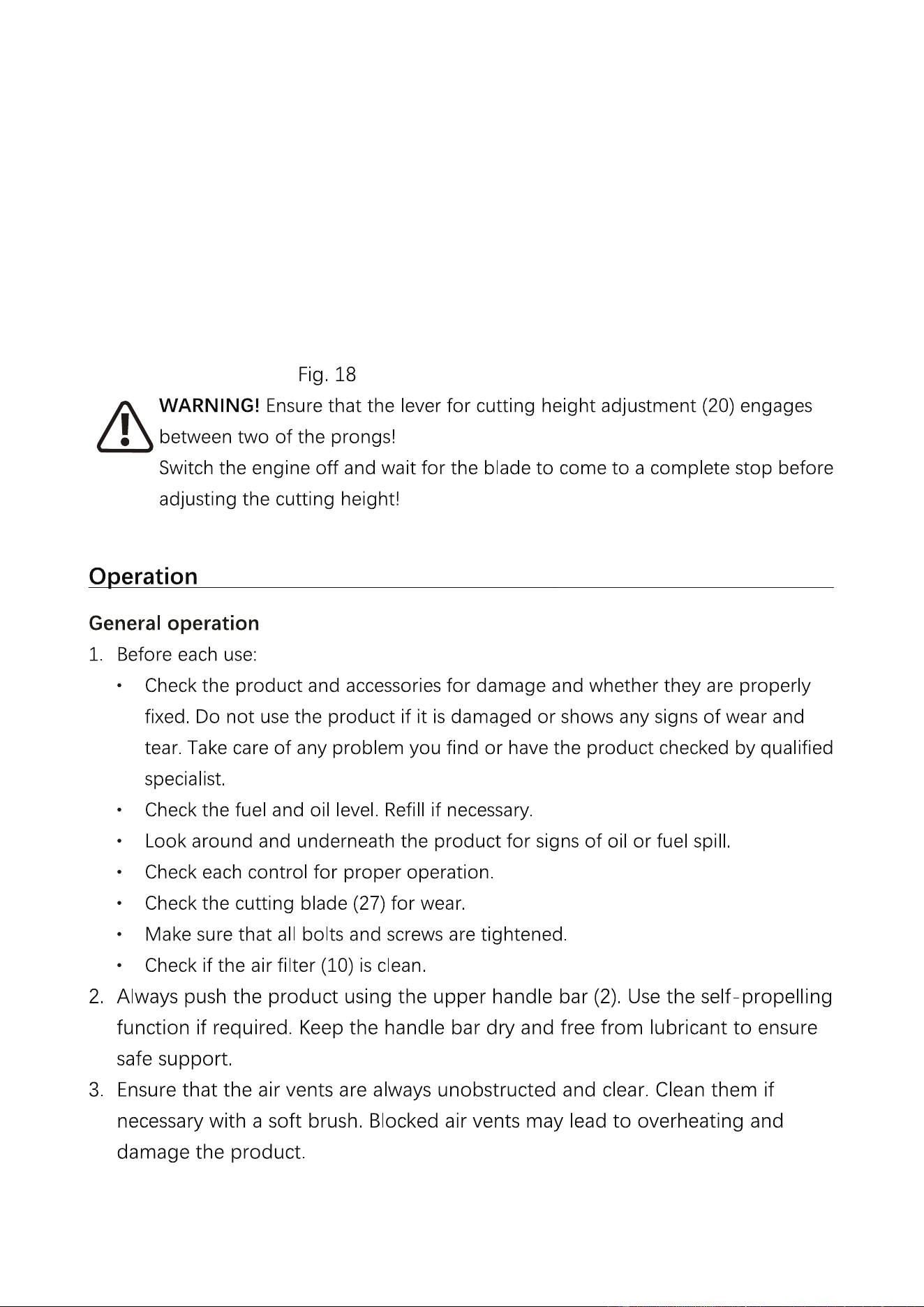 Fig. 18

WARNING! Ensure that the lever for cutting height adjustment (20) engages between two of the prongs!

Switch the engine off and wait for the blade to come to a complete stop before adjusting the cutting height!

Operation

General operation

1. Before each use:

• Check the product and accessories for damage and whether they are properly fixed. Do not use the product if it is damaged or shows any signs of wear and tear. Take care of any problem you find or have the product checked by qualified specialist.
• Check the fuel and oil level. Refill if necessary.
• Look around and underneath the product for signs of oil or fuel spill.
• Check each control for proper operation.
• Check the cutting blade (27) for wear.
• Make sure that all bolts and screws are tightened.
• Check if the air filter (10) is clean.

2. Always push the product using the upper handle bar (2). Use the self-propelling function if required. Keep the handle bar dry and free from lubricant to ensure safe support.

3. Ensure that the air vents are always unobstructed and clear. Clean them if necessary with a soft brush. Blocked air vents may lead to overheating and damage the product.